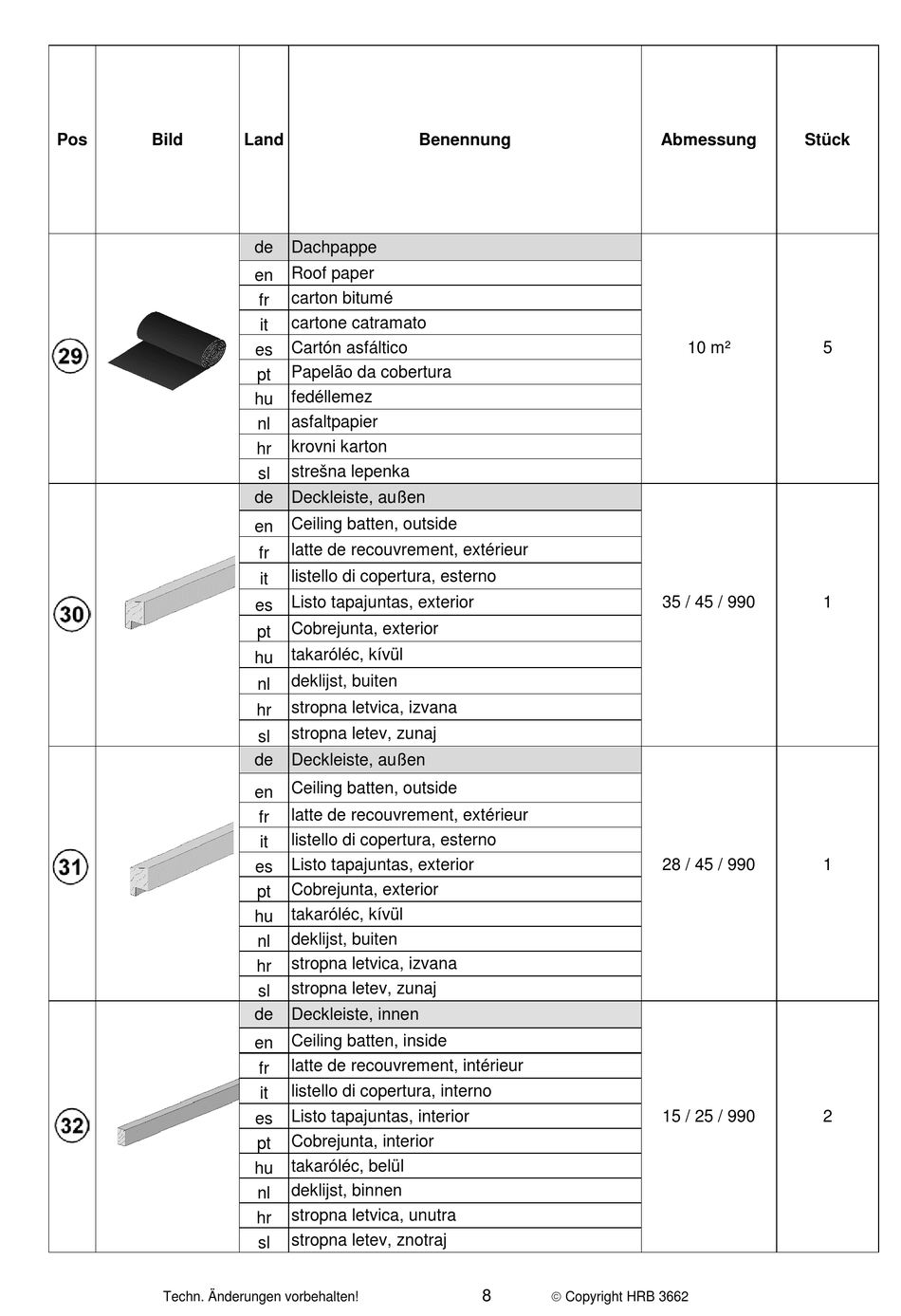 | Pos | Bild | Land | Benennung | Abmessung | Stück |
|---|---|---|---|---|---|
| 29 | | de | Dachpappe | 10 m² | 5 |
| | | en | Roof paper | | |
| | | fr | carton bitumé | | |
| | | it | cartone catramato | | |
| | | es | Cartón asfáltico | | |
| | | pt | Papelão da cobertura | | |
| | | hu | fedéllemez | | |
| | | nl | asfaltpapier | | |
| | | hr | krovni karton | | |
| | | sl | strešna lepenka | | |
| 30 | | de | Deckleiste, außen | 35 / 45 / 990 | 1 |
| | | en | Ceiling batten, outside | | |
| | | fr | latte de recouvrement, extérieur | | |
| | | it | listello di copertura, esterno | | |
| | | es | Listo tapajuntas, exterior | | |
| | | pt | Cobrejunta, exterior | | |
| | | hu | takaróléc, kívül | | |
| | | nl | deklijst, buiten | | |
| | | hr | stropna letvica, izvana | | |
| | | sl | stropna letev, zunaj | | |
| 31 | | de | Deckleiste, außen | 28 / 45 / 990 | 1 |
| | | en | Ceiling batten, outside | | |
| | | fr | latte de recouvrement, extérieur | | |
| | | it | listello di copertura, esterno | | |
| | | es | Listo tapajuntas, exterior | | |
| | | pt | Cobrejunta, exterior | | |
| | | hu | takaróléc, kívül | | |
| | | nl | deklijst, buiten | | |
| | | hr | stropna letvica, izvana | | |
| | | sl | stropna letev, zunaj | | |
| 32 | | de | Deckleiste, innen | 15 / 25 / 990 | 2 |
| | | en | Ceiling batten, inside | | |
| | | fr | latte de recouvrement, intérieur | | |
| | | it | listello di copertura, interno | | |
| | | es | Listo tapajuntas, interior | | |
| | | pt | Cobrejunta, interior | | |
| | | hu | takaróléc, belül | | |
| | | nl | deklijst, binnen | | |
| | | hr | stropna letvica, unutra | | |
| | | sl | stropna letev, znotraj | | |

Techn. Änderungen vorbehalten! 8 © Copyright HRB 3662